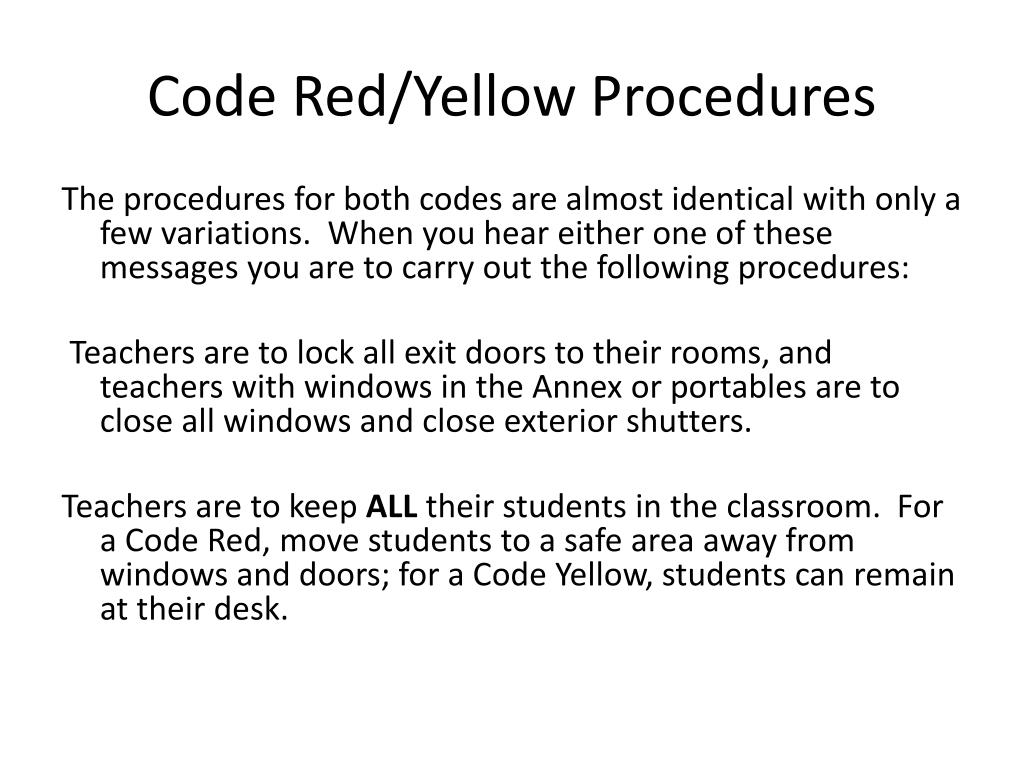 Code Red/Yellow Procedures

The procedures for both codes are almost identical with only a few variations. When you hear either one of these messages you are to carry out the following procedures:

Teachers are to lock all exit doors to their rooms, and teachers with windows in the Annex or portables are to close all windows and close exterior shutters.

Teachers are to keep ALL their students in the classroom. For a Code Red, move students to a safe area away from windows and doors; for a Code Yellow, students can remain at their desk.